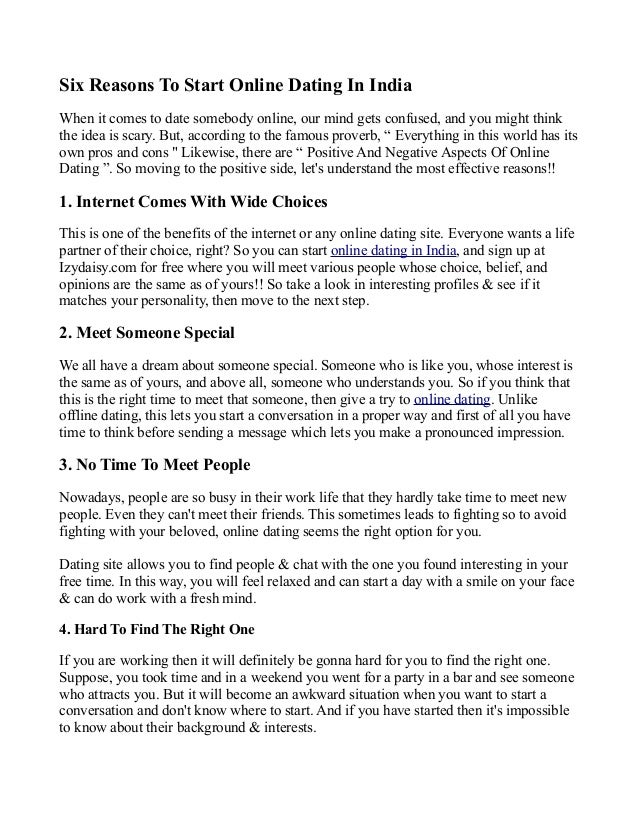 Six Reasons To Start Online Dating In India

When it comes to date somebody online, our mind gets confused, and you might think the idea is scary. But, according to the famous proverb, “ Everything in this world has its own pros and cons " Likewise, there are “ Positive And Negative Aspects Of Online Dating ”. So moving to the positive side, let's understand the most effective reasons!!

1. Internet Comes With Wide Choices

This is one of the benefits of the internet or any online dating site. Everyone wants a life partner of their choice, right? So you can start online dating in India, and sign up at Izydaisy.com for free where you will meet various people whose choice, belief, and opinions are the same as of yours!! So take a look in interesting profiles & see if it matches your personality, then move to the next step.

2. Meet Someone Special

We all have a dream about someone special. Someone who is like you, whose interest is the same as of yours, and above all, someone who understands you. So if you think that this is the right time to meet that someone, then give a try to online dating. Unlike offline dating, this lets you start a conversation in a proper way and first of all you have time to think before sending a message which lets you make a pronounced impression.

3. No Time To Meet People

Nowadays, people are so busy in their work life that they hardly take time to meet new people. Even they can't meet their friends. This sometimes leads to fighting so to avoid fighting with your beloved, online dating seems the right option for you.

Dating site allows you to find people & chat with the one you found interesting in your free time. In this way, you will feel relaxed and can start a day with a smile on your face & can do work with a fresh mind.

4. Hard To Find The Right One

If you are working then it will definitely be gonna hard for you to find the right one. Suppose, you took time and in a weekend you went for a party in a bar and see someone who attracts you. But it will become an awkward situation when you want to start a conversation and don't know where to start. And if you have started then it's impossible to know about their background & interests.